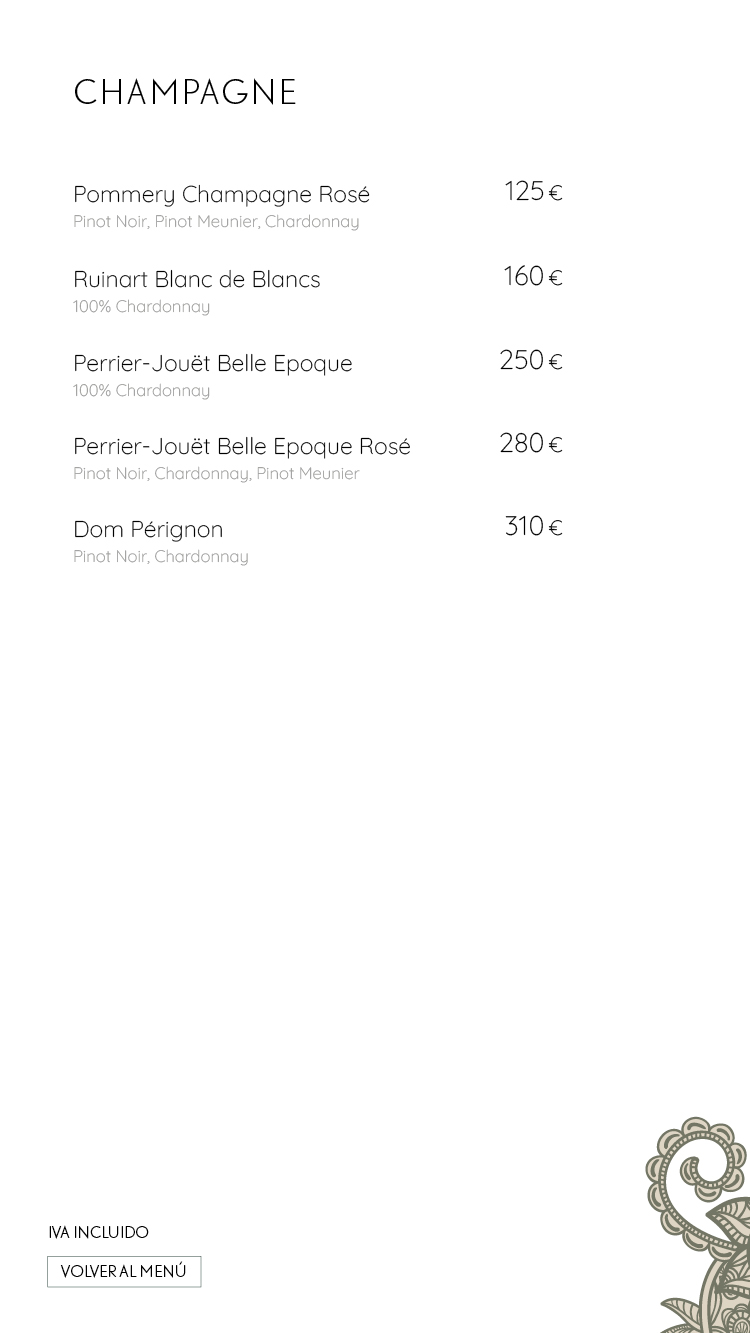 CHAMPAGNE

Pommery Champagne Rosé 125 €
Pinot Noir, Pinot Meunier, Chardonnay

Ruinart Blanc de Blancs 160 €
100% Chardonnay

Perrier-Jouët Belle Epoque 250 €
100% Chardonnay

Perrier-Jouët Belle Epoque Rosé 280 €
Pinot Noir, Chardonnay, Pinot Meunier

Dom Pérignon 310 €
Pinot Noir, Chardonnay

IVA INCLUIDO

VOLVER AL MENÚ